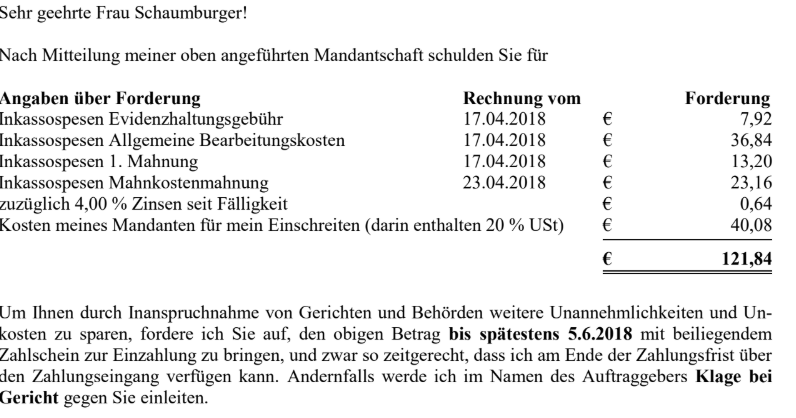 Sehr geehrte Frau Schaumburger!

Nach Mitteilung meiner oben angeführten Mandantschaft schulden Sie für

| Angaben über Forderung | Rechnung vom | | Forderung |
|---|---|---|---|
| Inkassospesen Evidenzhaltungsgebühr | 17.04.2018 | € | 7,92 |
| Inkassospesen Allgemeine Bearbeitungskosten | 17.04.2018 | € | 36,84 |
| Inkassospesen 1. Mahnung | 17.04.2018 | € | 13,20 |
| Inkassospesen Mahnkostenmahnung | 23.04.2018 | € | 23,16 |
| zuzüglich 4,00 % Zinsen seit Fälligkeit | | € | 0,64 |
| Kosten meines Mandanten für mein Einschreiten (darin enthalten 20 % USt) | | € | 40,08 |
| | | € | 121,84 |

Um Ihnen durch Inanspruchnahme von Gerichten und Behörden weitere Unannehmlichkeiten und Unkosten zu sparen, fordere ich Sie auf, den obigen Betrag bis spätestens 5.6.2018 mit beiliegendem Zahlschein zur Einzahlung zu bringen, und zwar so zeitgerecht, dass ich am Ende der Zahlungsfrist über den Zahlungseingang verfügen kann. Andernfalls werde ich im Namen des Auftraggebers Klage bei Gericht gegen Sie einleiten.